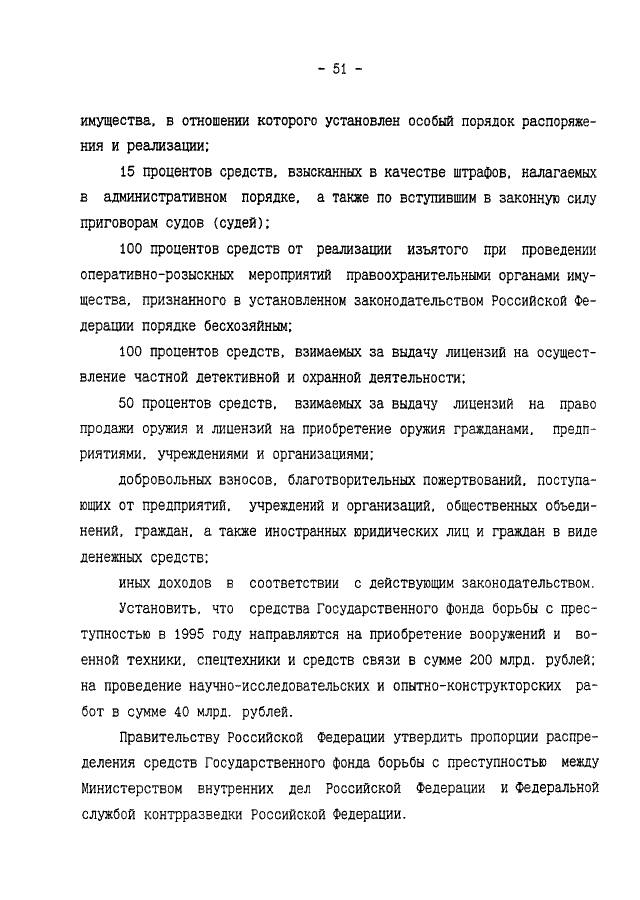 - 51 -

имущества, в отношении которого установлен особый порядок распоряжения и реализации;

15 процентов средств, взысканных в качестве штрафов, налагаемых в административном порядке, а также по вступившим в законную силу приговорам судов (судей);

100 процентов средств от реализации изъятого при проведении оперативно-розыскных мероприятий правоохранительными органами имущества, признанного в установленном законодательством Российской Федерации порядке бесхозяйным;

100 процентов средств, взимаемых за выдачу лицензий на осуществление частной детективной и охранной деятельности;

50 процентов средств, взимаемых за выдачу лицензий на право продажи оружия и лицензий на приобретение оружия гражданами, предприятиями, учреждениями и организациями;

добровольных взносов, благотворительных пожертвований, поступающих от предприятий, учреждений и организаций, общественных объединений, граждан, а также иностранных юридических лиц и граждан в виде денежных средств;

иных доходов в соответствии с действующим законодательством.

Установить, что средства Государственного фонда борьбы с преступностью в 1995 году направляются на приобретение вооружений и военной техники, спецтехники и средств связи в сумме 200 млрд. рублей; на проведение научно-исследовательских и опытно-конструкторских работ в сумме 40 млрд. рублей.

Правительству Российской Федерации утвердить пропорции распределения средств Государственного фонда борьбы с преступностью между Министерством внутренних дел Российской Федерации и Федеральной службой контрразведки Российской Федерации.